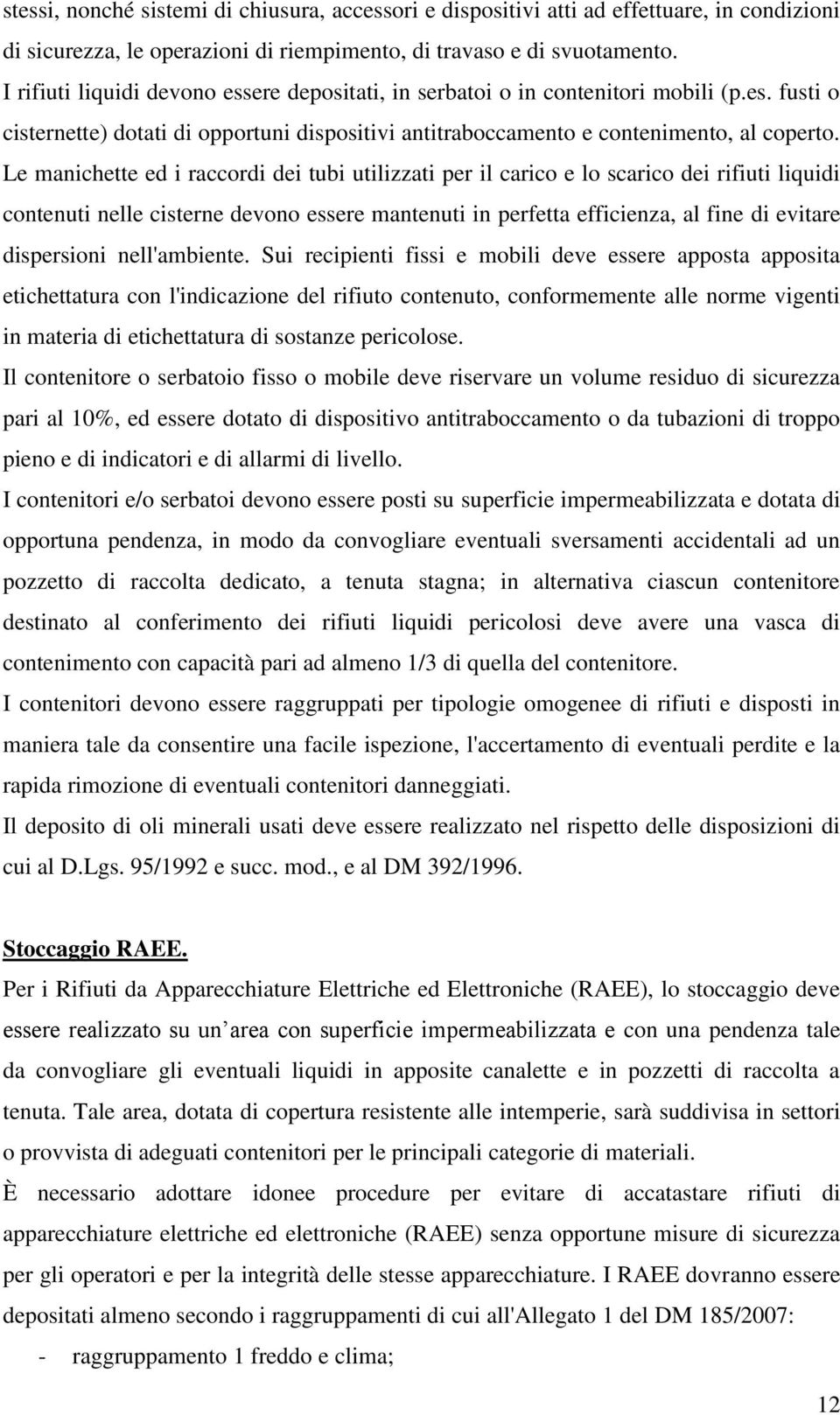 stessi, nonché sistemi di chiusura, accessori e dispositivi atti ad effettuare, in condizioni di sicurezza, le operazioni di riempimento, di travaso e di svuotamento.
I rifiuti liquidi devono essere depositati, in serbatoi o in contenitori mobili (p.es. fusti o cisternette) dotati di opportuni dispositivi antitraboccamento e contenimento, al coperto. Le manichette ed i raccordi dei tubi utilizzati per il carico e lo scarico dei rifiuti liquidi contenuti nelle cisterne devono essere mantenuti in perfetta efficienza, al fine di evitare dispersioni nell'ambiente. Sui recipienti fissi e mobili deve essere apposta apposita etichettatura con l'indicazione del rifiuto contenuto, conformemente alle norme vigenti in materia di etichettatura di sostanze pericolose.
Il contenitore o serbatoio fisso o mobile deve riservare un volume residuo di sicurezza pari al 10%, ed essere dotato di dispositivo antitraboccamento o da tubazioni di troppo pieno e di indicatori e di allarmi di livello.
I contenitori e/o serbatoi devono essere posti su superficie impermeabilizzata e dotata di opportuna pendenza, in modo da convogliare eventuali sversamenti accidentali ad un pozzetto di raccolta dedicato, a tenuta stagna; in alternativa ciascun contenitore destinato al conferimento dei rifiuti liquidi pericolosi deve avere una vasca di contenimento con capacità pari ad almeno 1/3 di quella del contenitore.
I contenitori devono essere raggruppati per tipologie omogenee di rifiuti e disposti in maniera tale da consentire una facile ispezione, l'accertamento di eventuali perdite e la rapida rimozione di eventuali contenitori danneggiati.
Il deposito di oli minerali usati deve essere realizzato nel rispetto delle disposizioni di cui al D.Lgs. 95/1992 e succ. mod., e al DM 392/1996.

Stoccaggio RAEE.
Per i Rifiuti da Apparecchiature Elettriche ed Elettroniche (RAEE), lo stoccaggio deve essere realizzato su un area con superficie impermeabilizzata e con una pendenza tale da convogliare gli eventuali liquidi in apposite canalette e in pozzetti di raccolta a tenuta. Tale area, dotata di copertura resistente alle intemperie, sarà suddivisa in settori o provvista di adeguati contenitori per le principali categorie di materiali.
È necessario adottare idonee procedure per evitare di accatastare rifiuti di apparecchiature elettriche ed elettroniche (RAEE) senza opportune misure di sicurezza per gli operatori e per la integrità delle stesse apparecchiature. I RAEE dovranno essere depositati almeno secondo i raggruppamenti di cui all'Allegato 1 del DM 185/2007:
- raggruppamento 1 freddo e clima;

12